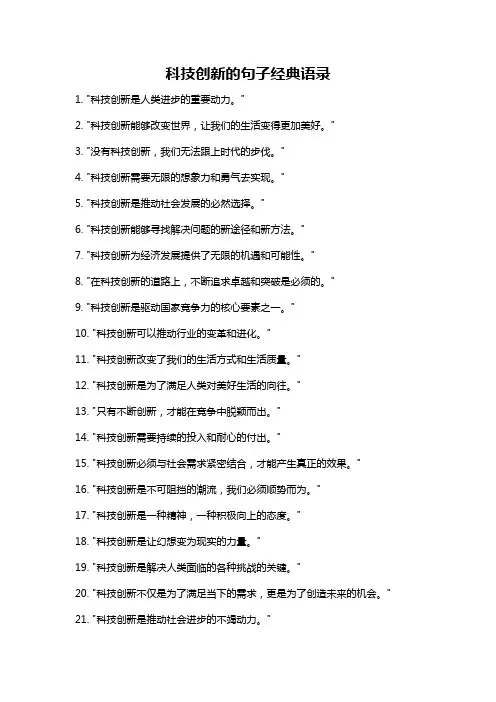 科技创新的句子经典语录

1. "科技创新是人类进步的重要动力。"

2. "科技创新能够改变世界，让我们的生活变得更加美好。"

3. "没有科技创新，我们无法跟上时代的步伐。"

4. "科技创新需要无限的想象力和勇气去实现。"

5. "科技创新是推动社会发展的必然选择。"

6. "科技创新能够寻找解决问题的新途径和新方法。"

7. "科技创新为经济发展提供了无限的机遇和可能性。"

8. "在科技创新的道路上，不断追求卓越和突破是必须的。"

9. "科技创新是驱动国家竞争力的核心要素之一。"

10. "科技创新可以推动行业的变革和进化。"

11. "科技创新改变了我们的生活方式和生活质量。"

12. "科技创新是为了满足人类对美好生活的向往。"

13. "只有不断创新，才能在竞争中脱颖而出。"

14. "科技创新需要持续的投入和耐心的付出。"

15. "科技创新必须与社会需求紧密结合，才能产生真正的效果。"

16. "科技创新是不可阻挡的潮流，我们必须顺势而为。"

17. "科技创新是一种精神，一种积极向上的态度。"

18. "科技创新是让幻想变为现实的力量。"

19. "科技创新是解决人类面临的各种挑战的关键。"

20. "科技创新不仅是为了满足当下的需求，更是为了创造未来的机会。"

21. "科技创新是推动社会进步的不竭动力。"